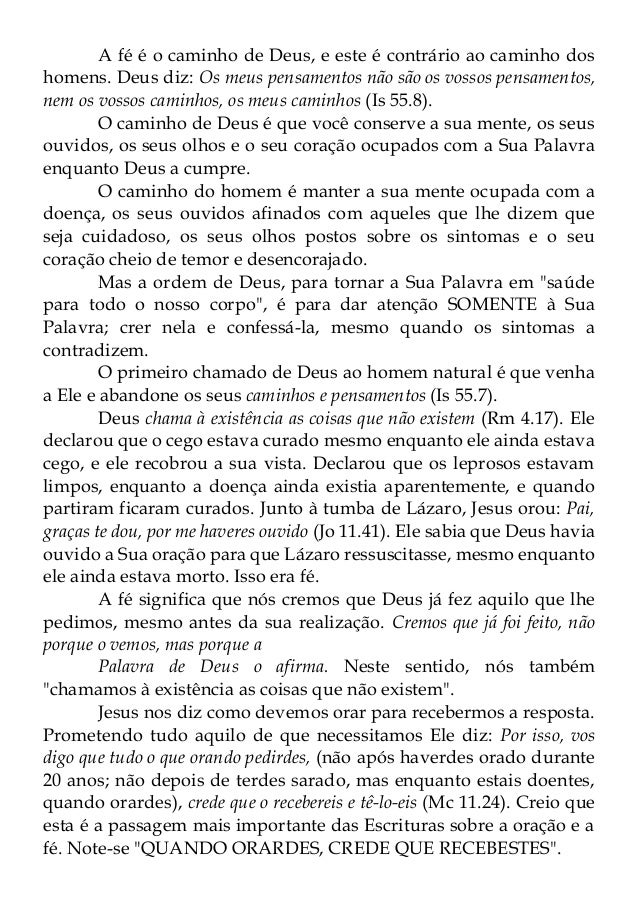 A fé é o caminho de Deus, e este é contrário ao caminho dos homens. Deus diz: Os meus pensamentos não são os vossos pensamentos, nem os vossos caminhos, os meus caminhos (Is 55.8).

O caminho de Deus é que você conserve a sua mente, os seus ouvidos, os seus olhos e o seu coração ocupados com a Sua Palavra enquanto Deus a cumpre.

O caminho do homem é manter a sua mente ocupada com a doença, os seus ouvidos afinados com aqueles que lhe dizem que seja cuidadoso, os seus olhos postos sobre os sintomas e o seu coração cheio de temor e desencorajado.

Mas a ordem de Deus, para tornar a Sua Palavra em "saúde para todo o nosso corpo", é para dar atenção SOMENTE à Sua Palavra; crer nela e confessá-la, mesmo quando os sintomas a contradizem.

O primeiro chamado de Deus ao homem natural é que venha a Ele e abandone os seus caminhos e pensamentos (Is 55.7).

Deus chama à existência as coisas que não existem (Rm 4.17). Ele declarou que o cego estava curado mesmo enquanto ele ainda estava cego, e ele recobrou a sua vista. Declarou que os leprosos estavam limpos, enquanto a doença ainda existia aparentemente, e quando partiram ficaram curados. Junto à tumba de Lázaro, Jesus orou: Pai, graças te dou, por me haveres ouvido (Jo 11.41). Ele sabia que Deus havia ouvido a Sua oração para que Lázaro ressuscitasse, mesmo enquanto ele ainda estava morto. Isso era fé.

A fé significa que nós cremos que Deus já fez aquilo que lhe pedimos, mesmo antes da sua realização. Cremos que já foi feito, não porque o vemos, mas porque a

Palavra de Deus o afirma. Neste sentido, nós também "chamamos à existência as coisas que não existem".

Jesus nos diz como devemos orar para recebermos a resposta. Prometendo tudo aquilo de que necessitamos Ele diz: Por isso, vos digo que tudo o que orando pedirdes, (não após haverdes orado durante 20 anos; não depois de terdes sarado, mas enquanto estais doentes, quando orardes), crede que o recebereis e tê-lo-eis (Mc 11.24). Creio que esta é a passagem mais importante das Escrituras sobre a oração e a fé. Note-se "QUANDO ORARDES, CREDE QUE RECEBESTES".